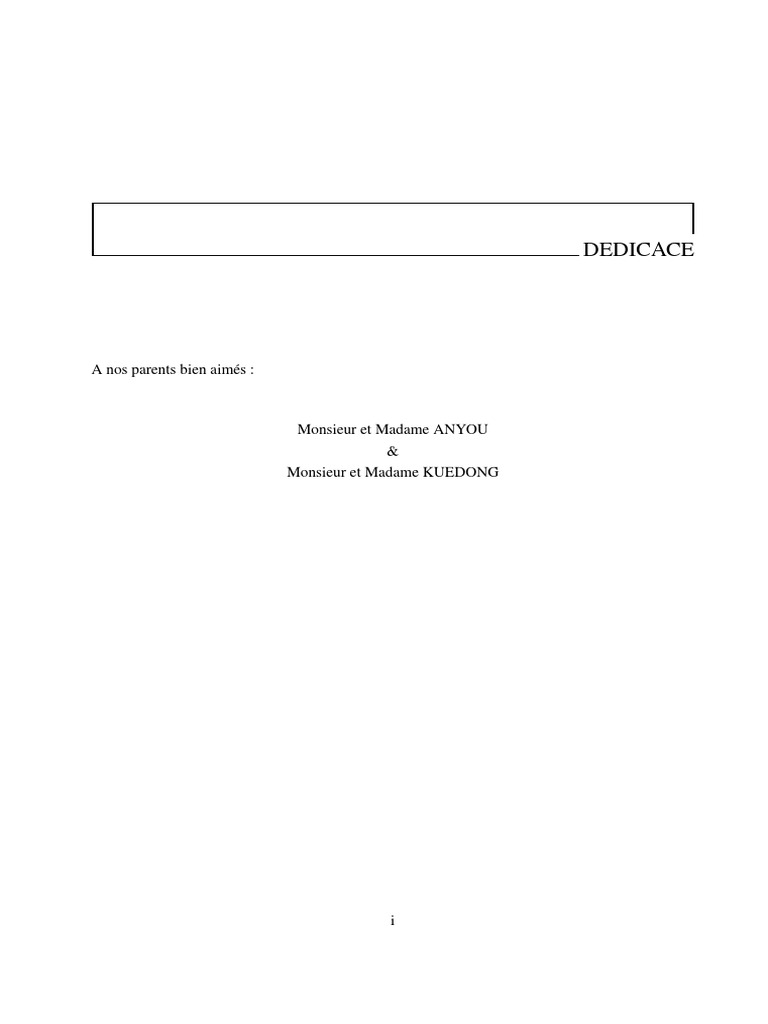 DEDICACE

A nos parents bien aimés :

Monsieur et Madame ANYOU
&
Monsieur et Madame KUEDONG

i